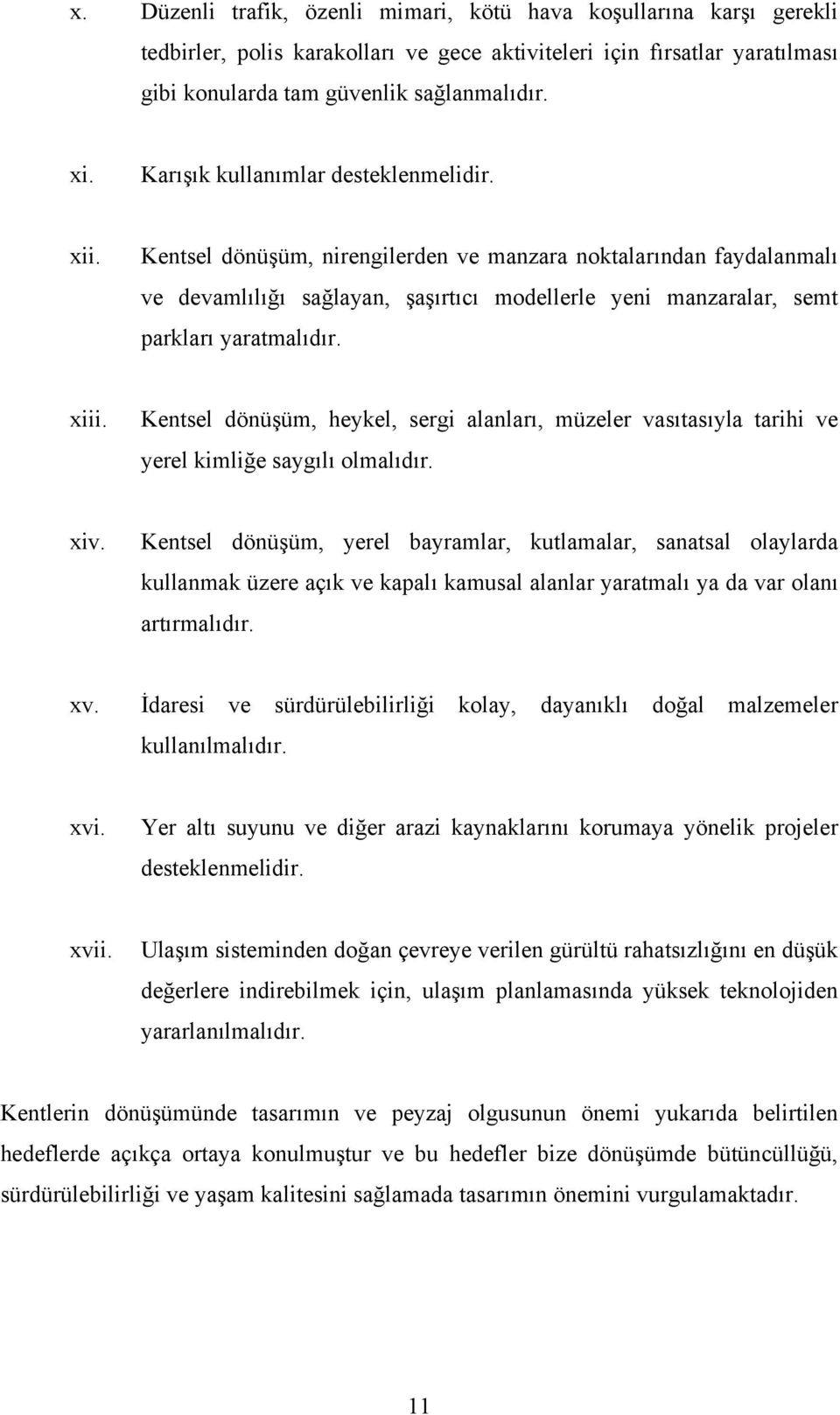 x. Düzenli trafik, özenli mimari, kötü hava koşullarına karşı gerekli tedbirler, polis karakolları ve gece aktiviteleri için fırsatlar yaratılması gibi konularda tam güvenlik sağlanmalıdır.

xi. Karışık kullanımlar desteklenmelidir.

xii. Kentsel dönüşüm, nirengilerden ve manzara noktalarından faydalanmalı ve devamlılığı sağlayan, şaşırtıcı modellerle yeni manzaralar, semt parkları yaratmalıdır.

xiii. Kentsel dönüşüm, heykel, sergi alanları, müzeler vasıtasıyla tarihi ve yerel kimliğe saygılı olmalıdır.

xiv. Kentsel dönüşüm, yerel bayramlar, kutlamalar, sanatsal olaylarda kullanmak üzere açık ve kapalı kamusal alanlar yaratmalı ya da var olanı artırmalıdır.

xv. İdaresi ve sürdürülebilirliği kolay, dayanıklı doğal malzemeler kullanılmalıdır.

xvi. Yer altı suyunu ve diğer arazi kaynaklarını korumaya yönelik projeler desteklenmelidir.

xvii. Ulaşım sisteminden doğan çevreye verilen gürültü rahatsızlığını en düşük değerlere indirebilmek için, ulaşım planlamasında yüksek teknolojiden yararlanılmalıdır.

Kentlerin dönüşümünde tasarımın ve peyzaj olgusunun önemi yukarıda belirtilen hedeflerde açıkça ortaya konulmuştur ve bu hedefler bize dönüşümde bütüncüllüğü, sürdürülebilirliği ve yaşam kalitesini sağlamada tasarımın önemini vurgulamaktadır.

11